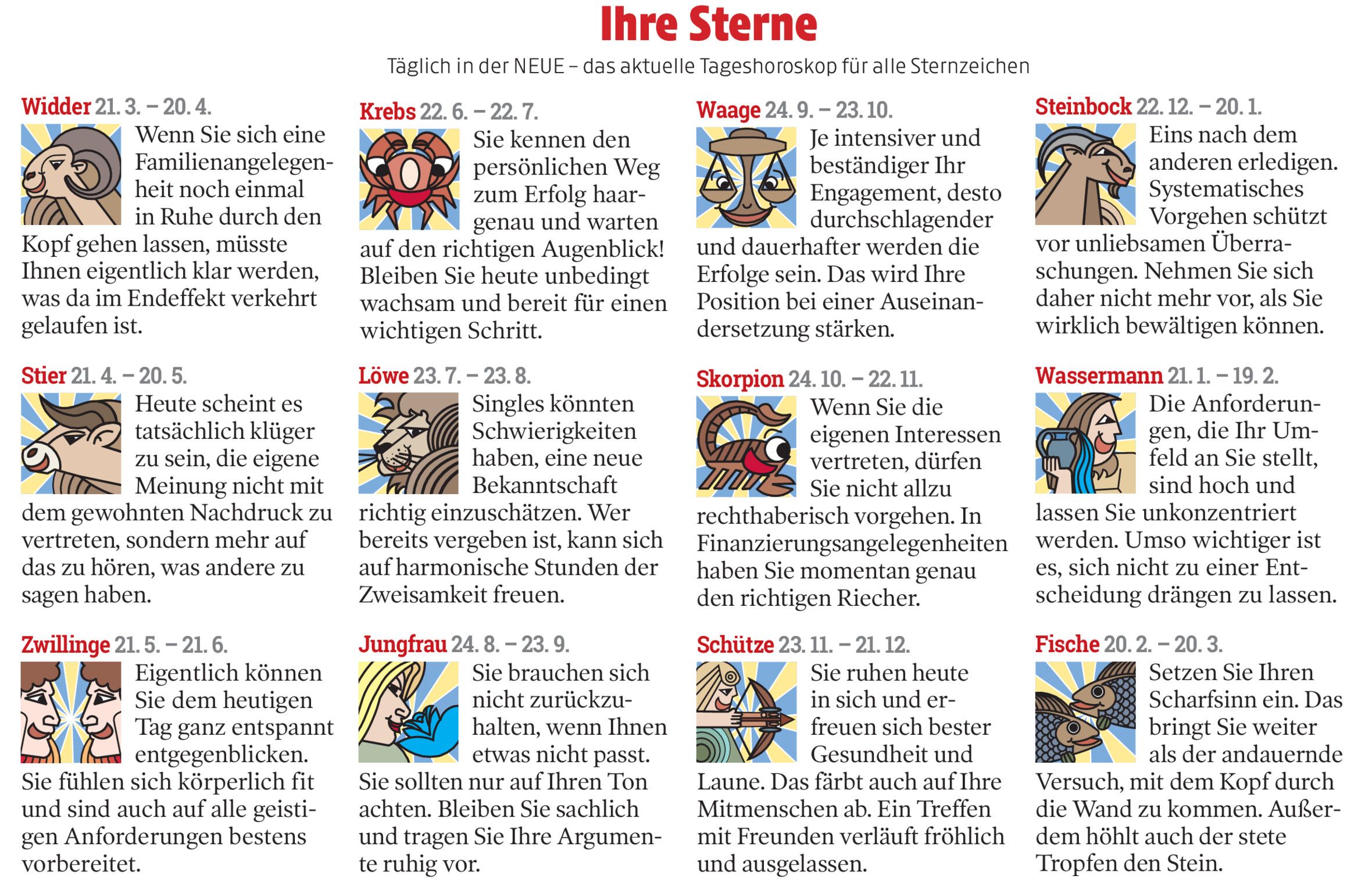 Ihre Sterne

Täglich in der NEUE – das aktuelle Tageshoroskop für alle Sternzeichen

Widder 21. 3. – 20. 4.
Wenn Sie sich eine Familienangelegenheit noch einmal in Ruhe durch den Kopf gehen lassen, müsste Ihnen eigentlich klar werden, was da im Endeffekt verkehrt gelaufen ist.

Stier 21. 4. – 20. 5.
Heute scheint es tatsächlich klüger zu sein, die eigene Meinung nicht mit dem gewohnten Nachdruck zu vertreten, sondern mehr auf das zu hören, was andere zu sagen haben.

Zwillinge 21. 5. – 21. 6.
Eigentlich können Sie dem heutigen Tag ganz entspannt entgegenblicken. Sie fühlen sich körperlich fit und sind auch auf alle geistigen Anforderungen bestens vorbereitet.

Krebs 22. 6. – 22. 7.
Sie kennen den persönlichen Weg zum Erfolg haargenau und warten auf den richtigen Augenblick! Bleiben Sie heute unbedingt wachsam und bereit für einen wichtigen Schritt.

Löwe 23. 7. – 23. 8.
Singles könnten Schwierigkeiten haben, eine neue Bekanntschaft richtig einzuschätzen. Wer bereits vergeben ist, kann sich auf harmonische Stunden der Zweisamkeit freuen.

Jungfrau 24. 8. – 23. 9.
Sie brauchen sich nicht zurückzuhalten, wenn Ihnen etwas nicht passt. Sie sollten nur auf Ihren Ton achten. Bleiben Sie sachlich und tragen Sie Ihre Argumente ruhig vor.

Waage 24. 9. – 23. 10.
Je intensiver und beständiger Ihr Engagement, desto durchschlagender und dauerhafter werden die Erfolge sein. Das wird Ihre Position bei einer Auseinandersetzung stärken.

Skorpion 24. 10. – 22. 11.
Wenn Sie die eigenen Interessen vertreten, dürfen Sie nicht allzu rechthaberisch vorgehen. In Finanzierungsangelegenheiten haben Sie momentan genau den richtigen Riecher.

Schütze 23. 11. – 21. 12.
Sie ruhen heute in sich und erfreuen sich bester Gesundheit und Laune. Das färbt auch auf Ihre Mitmenschen ab. Ein Treffen mit Freunden verläuft fröhlich und ausgelassen.

Steinbock 22. 12. – 20. 1.
Eins nach dem anderen erledigen. Systematisches Vorgehen schützt vor unliebsamen Überraschungen. Nehmen Sie sich daher nicht mehr vor, als Sie wirklich bewältigen können.

Wassermann 21. 1. – 19. 2.
Die Anforderungen, die Ihr Umfeld an Sie stellt, sind hoch und lassen Sie unkonzentriert werden. Umso wichtiger ist es, sich nicht zu einer Entscheidung drängen zu lassen.

Fische 20. 2. – 20. 3.
Setzen Sie Ihren Scharfsinn ein. Das bringt Sie weiter als der andauernde Versuch, mit dem Kopf durch die Wand zu kommen. Außerdem höhlt auch der stete Tropfen den Stein.